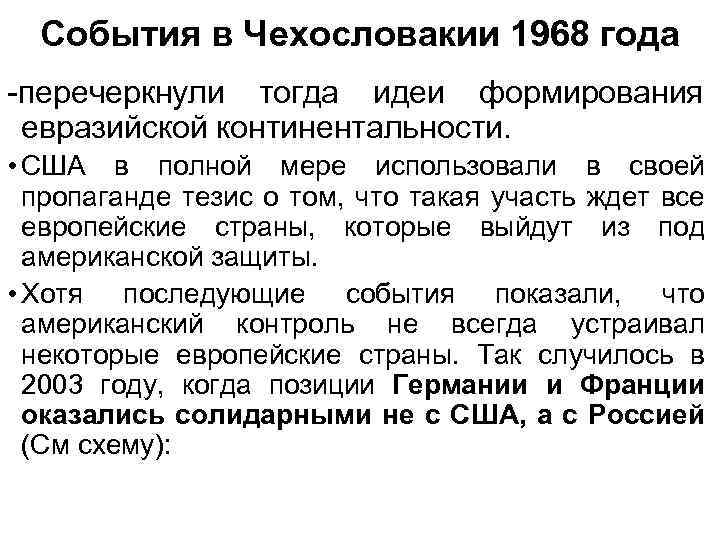 События в Чехословакии 1968 года

-перечеркнули тогда идеи формирования евразийской континентальности.

• США в полной мере использовали в своей пропаганде тезис о том, что такая участь ждет все европейские страны, которые выйдут из под американской защиты.

• Хотя последующие события показали, что американский контроль не всегда устраивал некоторые европейские страны. Так случилось в 2003 году, когда позиции Германии и Франции оказались солидарными не с США, а с Россией (См схему):